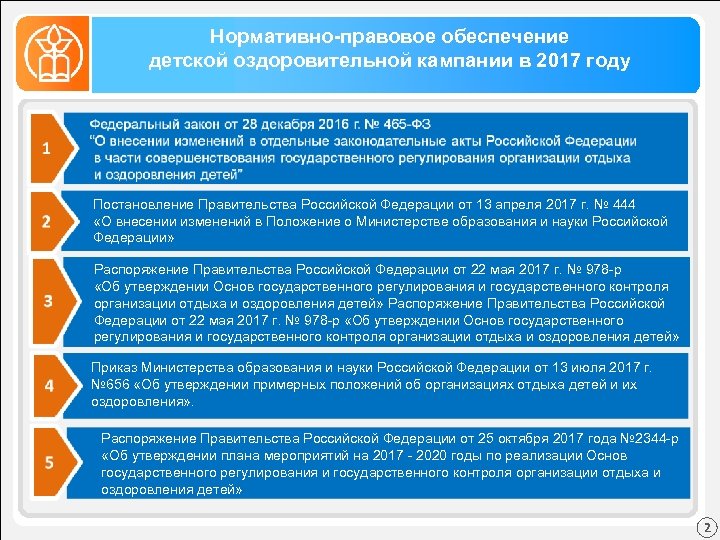 Нормативно-правовое обеспечение детской оздоровительной кампании в 2017 году

1

Федеральный закон от 28 декабря 2016 г. № 465-ФЗ "О внесении изменений в отдельные законодательные акты Российской Федерации в части совершенствования государственного регулирования организации отдыха и оздоровления детей"

2

Постановление Правительства Российской Федерации от 13 апреля 2017 г. № 444 «О внесении изменений в Положение о Министерстве образования и науки Российской Федерации»

3

Распоряжение Правительства Российской Федерации от 22 мая 2017 г. № 978-р «Об утверждении Основ государственного регулирования и государственного контроля организации отдыха и оздоровления детей» Распоряжение Правительства Российской Федерации от 22 мая 2017 г. № 978-р «Об утверждении Основ государственного регулирования и государственного контроля организации отдыха и оздоровления детей»

4

Приказ Министерства образования и науки Российской Федерации от 13 июля 2017 г. №656 «Об утверждении примерных положений об организациях отдыха детей и их оздоровления».

5

Распоряжение Правительства Российской Федерации от 25 октября 2017 года №2344-р «Об утверждении плана мероприятий на 2017 - 2020 годы по реализации Основ государственного регулирования и государственного контроля организации отдыха и оздоровления детей»

2